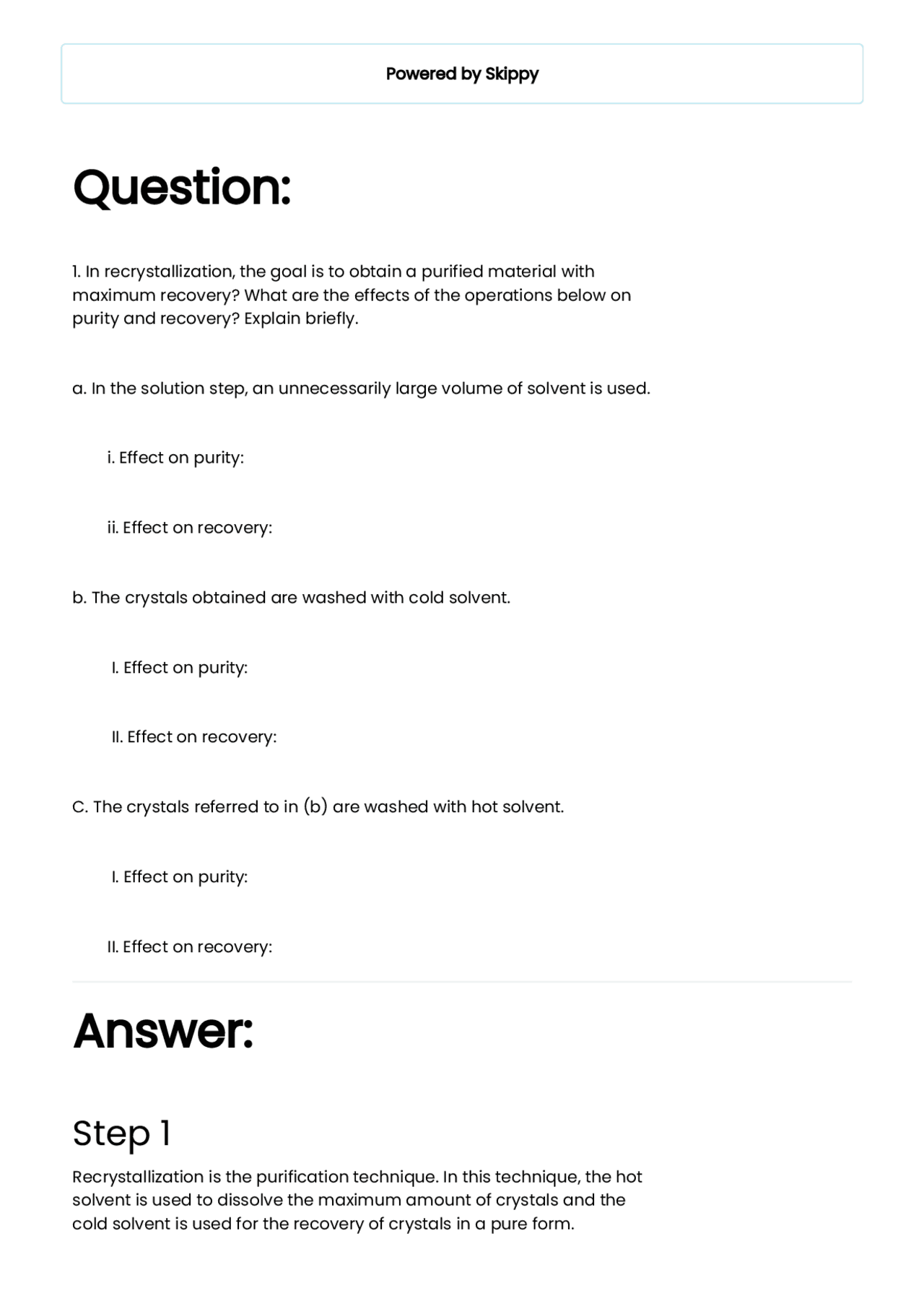 Powered by Skippy

Question:

1. In recrystallization, the goal is to obtain a purified material with maximum recovery? What are the effects of the operations below on purity and recovery? Explain briefly.

a. In the solution step, an unnecessarily large volume of solvent is used.

i. Effect on purity:

ii. Effect on recovery:

b. The crystals obtained are washed with cold solvent.

I. Effect on purity:

II. Effect on recovery:

C. The crystals referred to in (b) are washed with hot solvent.

I. Effect on purity:

II. Effect on recovery:

Answer:

Step 1

Recrystallization is the purification technique. In this technique, the hot solvent is used to dissolve the maximum amount of crystals and the cold solvent is used for the recovery of crystals in a pure form.